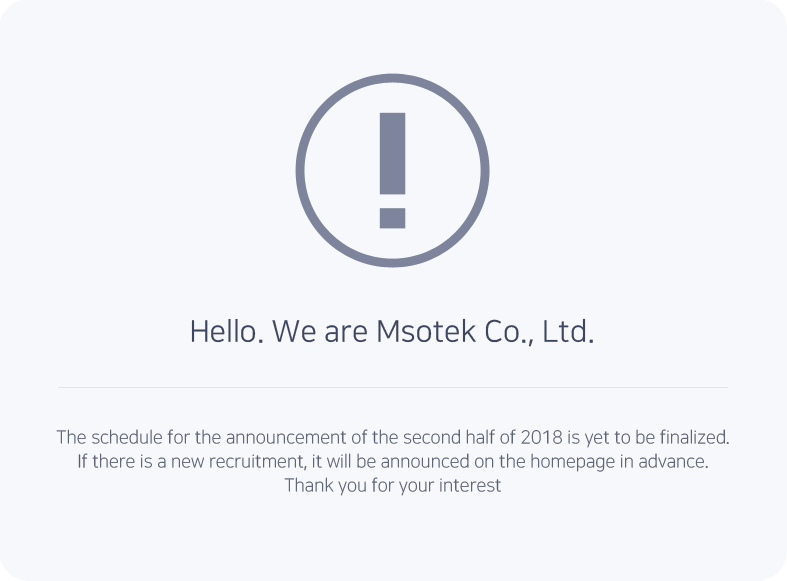 Hello. We are Msotek Co., Ltd.

The schedule for the announcement of the second half of 2018 is yet to be finalized.
If there is a new recruitment, it will be announced on the homepage in advance.
Thank you for your interest